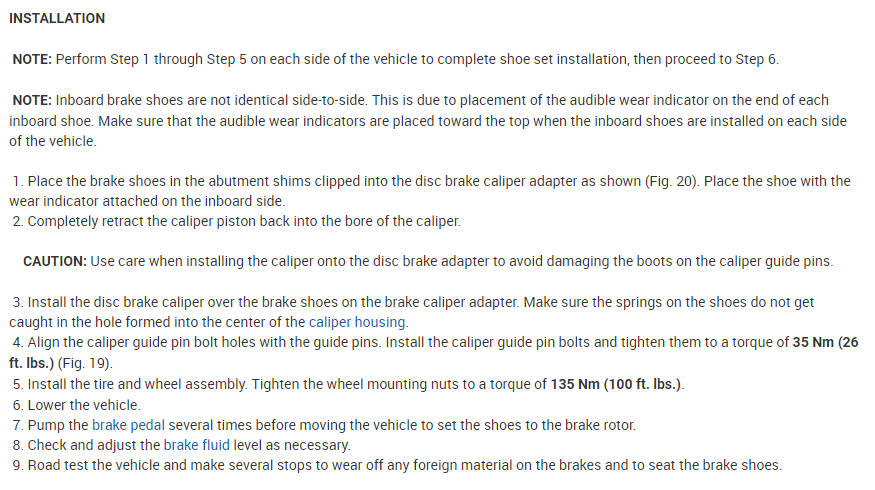 INSTALLATION

NOTE: Perform Step 1 through Step 5 on each side of the vehicle to complete shoe set installation, then proceed to Step 6.

NOTE: Inboard brake shoes are not identical side-to-side. This is due to placement of the audible wear indicator on the end of each inboard shoe. Make sure that the audible wear indicators are placed toward the top when the inboard shoes are installed on each side of the vehicle.

1. Place the brake shoes in the abutment shims clipped into the disc brake caliper adapter as shown (Fig. 20). Place the shoe with the wear indicator attached on the inboard side.
2. Completely retract the caliper piston back into the bore of the caliper.

CAUTION: Use care when installing the caliper onto the disc brake adapter to avoid damaging the boots on the caliper guide pins.

3. Install the disc brake caliper over the brake shoes on the brake caliper adapter. Make sure the springs on the shoes do not get caught in the hole formed into the center of the caliper housing.
4. Align the caliper guide pin bolt holes with the guide pins. Install the caliper guide pin bolts and tighten them to a torque of 35 Nm (26 ft. lbs.) (Fig. 19).
5. Install the tire and wheel assembly. Tighten the wheel mounting nuts to a torque of 135 Nm (100 ft. lbs.).
6. Lower the vehicle.
7. Pump the brake pedal several times before moving the vehicle to set the shoes to the brake rotor.
8. Check and adjust the brake fluid level as necessary.
9. Road test the vehicle and make several stops to wear off any foreign material on the brakes and to seat the brake shoes.